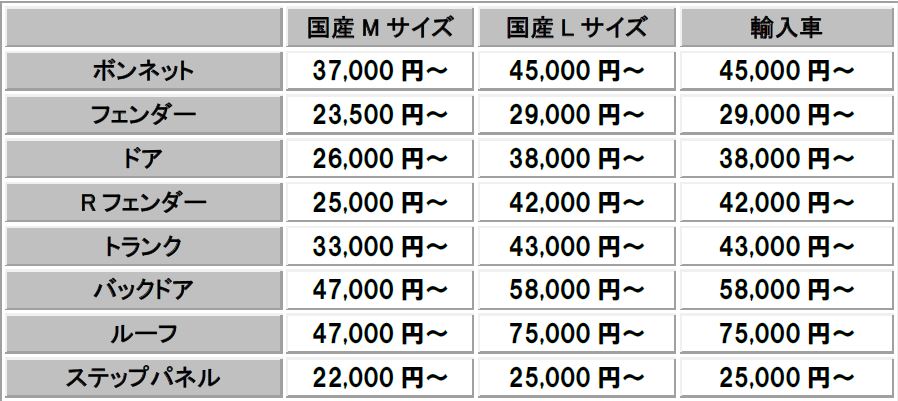 |  | 国産 M サイズ | 国産 L サイズ | 輸入車 |
|---|---|---|---|
| ボンネット | 37,000 円～ | 45,000 円～ | 45,000 円～ |
| フェンダー | 23,500 円～ | 29,000 円～ | 29,000 円～ |
| ドア | 26,000 円～ | 38,000 円～ | 38,000 円～ |
| R フェンダー | 25,000 円～ | 42,000 円～ | 42,000 円～ |
| トランク | 33,000 円～ | 43,000 円～ | 43,000 円～ |
| バックドア | 47,000 円～ | 58,000 円～ | 58,000 円～ |
| ルーフ | 47,000 円～ | 75,000 円～ | 75,000 円～ |
| ステップパネル | 22,000 円～ | 25,000 円～ | 25,000 円～ |